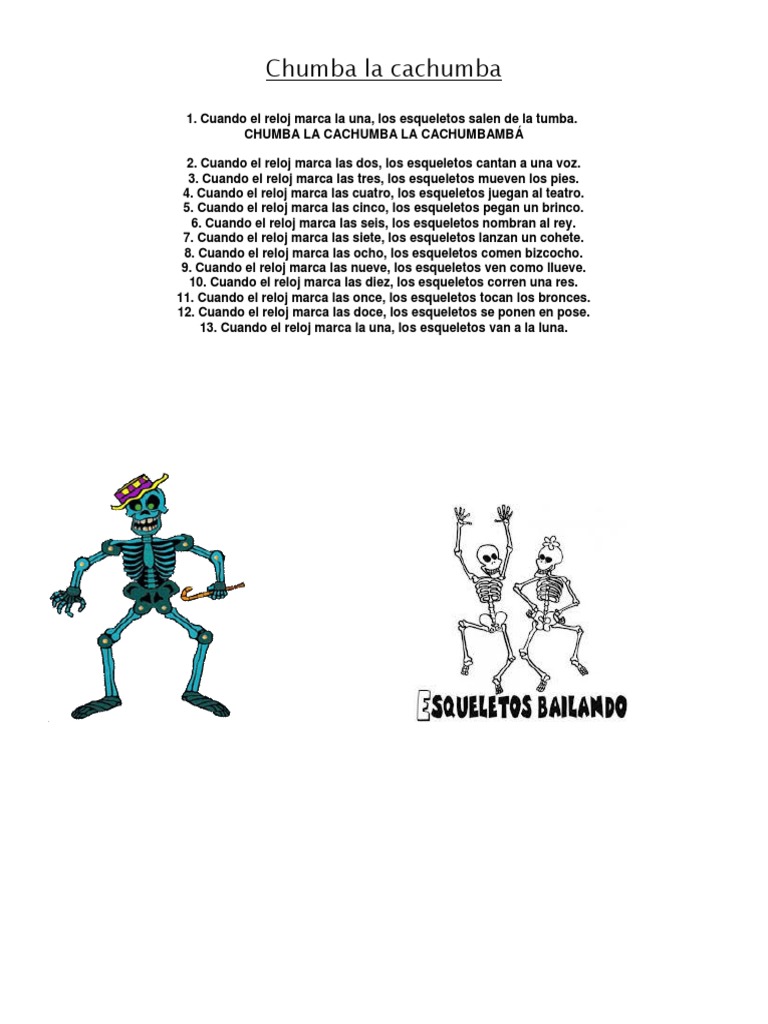 Chumba la cachumba

1. Cuando el reloj marca la una, los esqueletos salen de la tumba.
CHUMBA LA CACHUMBA LA CACHUMBAMBÁ

2. Cuando el reloj marca las dos, los esqueletos cantan a una voz.
3. Cuando el reloj marca las tres, los esqueletos mueven los pies.
4. Cuando el reloj marca las cuatro, los esqueletos juegan al teatro.
5. Cuando el reloj marca las cinco, los esqueletos pegan un brinco.
6. Cuando el reloj marca las seis, los esqueletos nombran al rey.
7. Cuando el reloj marca las siete, los esqueletos lanzan un cohete.
8. Cuando el reloj marca las ocho, los esqueletos comen bizcocho.
9. Cuando el reloj marca las nueve, los esqueletos ven como llueve.
10. Cuando el reloj marca las diez, los esqueletos corren una res.
11. Cuando el reloj marca las once, los esqueletos tocan los bronces.
12. Cuando el reloj marca las doce, los esqueletos se ponen en pose.
13. Cuando el reloj marca la una, los esqueletos van a la luna.

ESQUELETOS BAILANDO